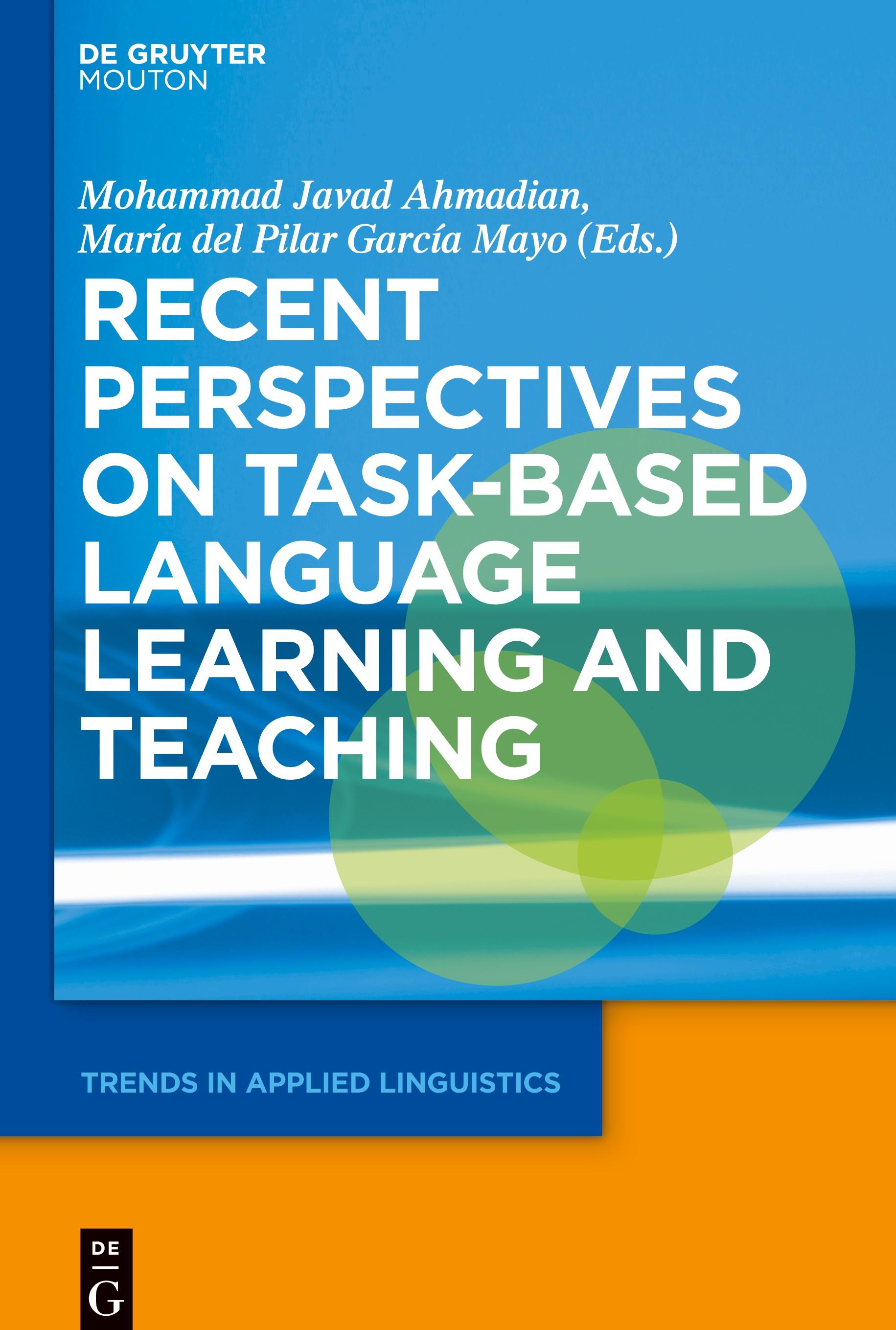 DE GRUYTER
MOUTON

Mohammad Javad Ahmadian,
María del Pilar García Mayo (Eds.)

RECENT PERSPECTIVES ON TASK-BASED LANGUAGE LEARNING AND TEACHING

TRENDS IN APPLIED LINGUISTICS

DE
G